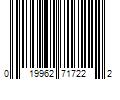 0 19962 71722 2